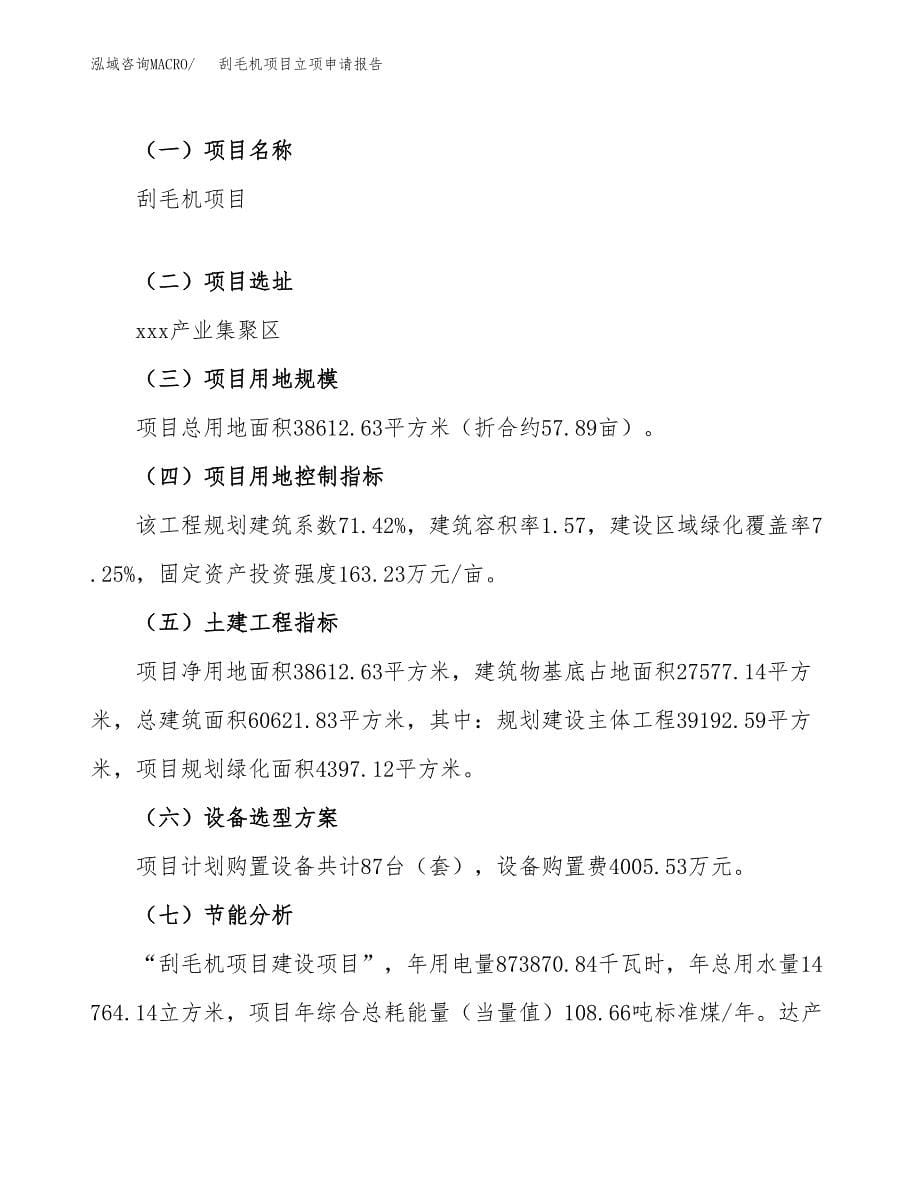 泓域咨询MACRO/　　刮毛机项目立项申请报告

（一）项目名称

刮毛机项目

（二）项目选址

xxx产业集聚区

（三）项目用地规模

项目总用地面积38612.63平方米（折合约57.89亩）。

（四）项目用地控制指标

该工程规划建筑系数71.42%，建筑容积率1.57，建设区域绿化覆盖率7.25%，固定资产投资强度163.23万元/亩。

（五）土建工程指标

项目净用地面积38612.63平方米，建筑物基底占地面积27577.14平方米，总建筑面积60621.83平方米，其中：规划建设主体工程39192.59平方米，项目规划绿化面积4397.12平方米。

（六）设备选型方案

项目计划购置设备共计87台（套），设备购置费4005.53万元。

（七）节能分析

“刮毛机项目建设项目”，年用电量873870.84千瓦时，年总用水量14764.14立方米，项目年综合总耗能量（当量值）108.66吨标准煤/年。达产